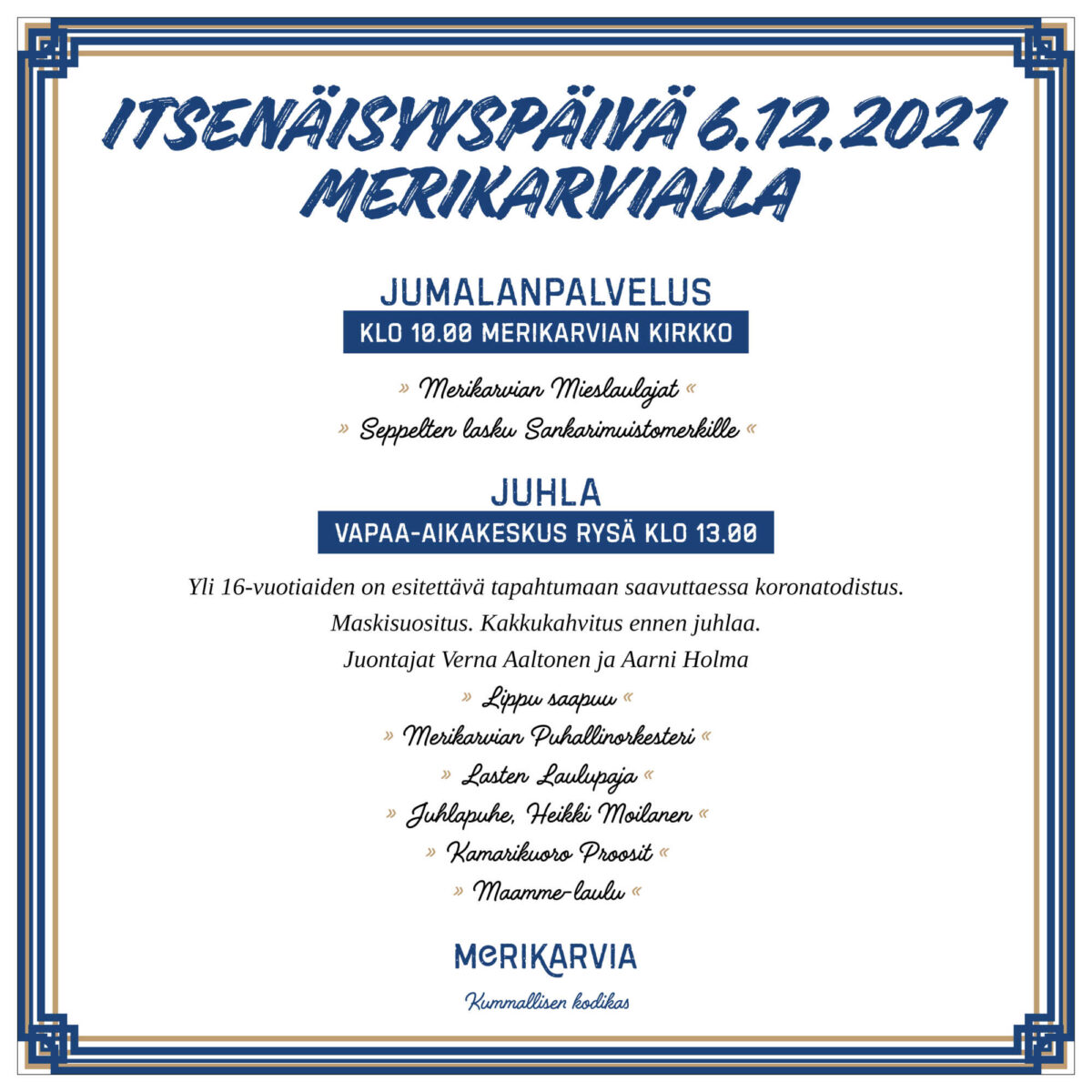 ITSENÄISYYSPÄIVÄ 6.12.2021 MERIKARVIALLA

JUMALANPALVELUS
KLO 10.00 MERIKARVIAN KIRKKO

» Merikarvian Mieslaulajat «
» Seppelten lasku Sankarimuistomerkille «

JUHLA
VAPAA-AIKAKESKUS RYSÄ KLO 13.00

Yli 16-vuotiaiden on esitettävä tapahtumaan saavuttaessa koronatodistus.
Maskisuositus. Kakkukahvitus ennen juhlaa.
Juontajat Verna Aaltonen ja Aarni Holma

» Lippu saapuu «
» Merikarvian Puhallinorkesteri «
» Lasten Laulupaja «
» Juhlapuhe, Heikki Moilanen «
» Kamarikuoro Proosit «
» Maamme-laulu «

MERIKARVIA
Kummallisen kodikas